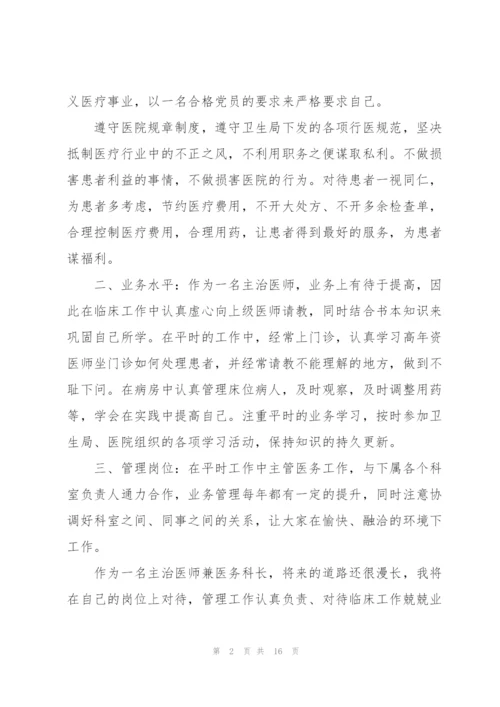 义医疗事业，以一名合格党员的要求来严格要求自己。

遵守医院规章制度，遵守卫生局下发的各项行医规范，坚决抵制医疗行业中的不正之风，不利用职务之便谋取私利。不做损害患者利益的事情，不做损害医院的行为。对待患者一视同仁，为患者多考虑，节约医疗费用，不开大处方、不开多余检查单，合理控制医疗费用，合理用药，让患者得到最好的服务，为患者谋福利。

二、业务水平：作为一名主治医师，业务上有待于提高，因此在临床工作中认真虚心向上级医师请教，同时结合书本知识来巩固自己所学。在平时的工作中，经常上门诊，认真学习高年资医师坐门诊如何处理患者，并经常请教不能理解的地方，做到不耻下问。在病房中认真管理床位病人，及时观察，及时调整用药等，学会在实践中提高自己。注重平时的业务学习，按时参加卫生局、医院组织的各项学习活动，保持知识的持久更新。

三、管理岗位：在平时工作中主管医务工作，与下属各个科室负责人通力合作，业务管理每年都有一定的提升，同时注意协调好科室之间、同事之间的关系，让大家在愉快、融洽的环境下工作。

作为一名主治医师兼医务科长，将来的道路还很漫长，我将在自己的岗位上对待，管理工作认真负责、对待临床工作兢兢业

第 2 页 共 16 页